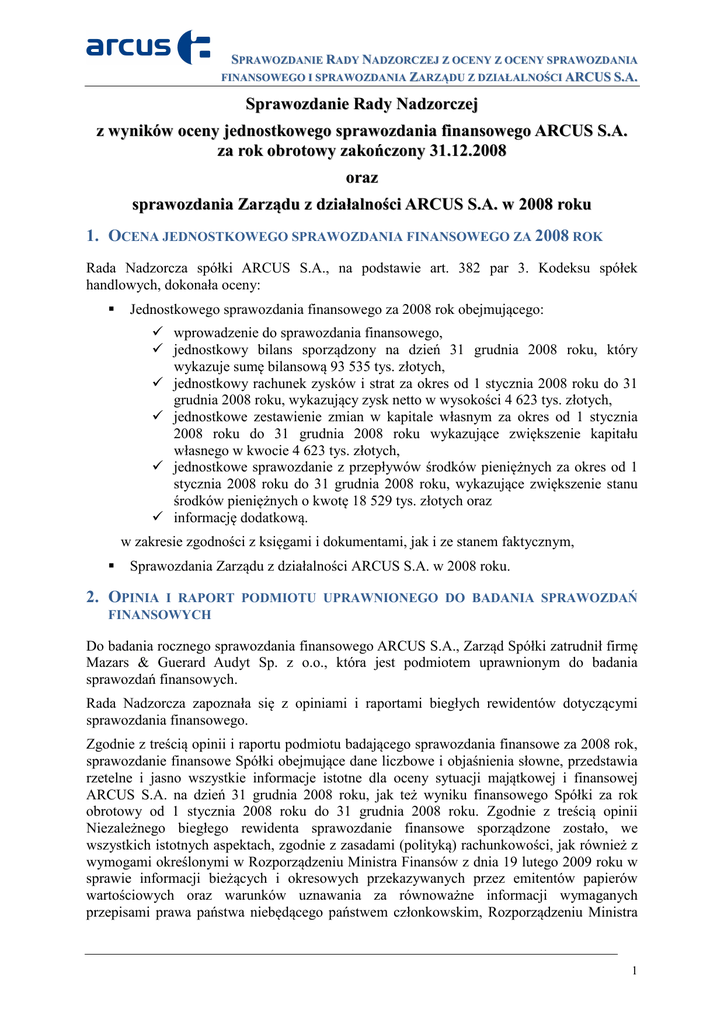 arcus

SPRAWOZDANIE RADY NADZORCZEJ Z OCENY Z OCENY SPRAWOZDANIA FINANSOWEGO I SPRAWOZDANIA ZARZĄDU Z DZIAŁALNOŚCI ARCUS S.A.

Sprawozdanie Rady Nadzorczej

z wyników oceny jednostkowego sprawozdania finansowego ARCUS S.A. za rok obrotowy zakończony 31.12.2008

oraz

sprawozdania Zarządu z działalności ARCUS S.A. w 2008 roku

1. OCENA JEDNOSTKOWEGO SPRAWOZDANIA FINANSOWEGO ZA 2008 ROK

Rada Nadzorcza spółki ARCUS S.A., na podstawie art. 382 par 3. Kodeksu spółek handlowych, dokonała oceny:

• Jednostkowego sprawozdania finansowego za 2008 rok obejmującego:
✓ wprowadzenie do sprawozdania finansowego,
✓ jednostkowy bilans sporządzony na dzień 31 grudnia 2008 roku, który wykazuje sumę bilansową 93 535 tys. złotych,
✓ jednostkowy rachunek zysków i strat za okres od 1 stycznia 2008 roku do 31 grudnia 2008 roku, wykazujący zysk netto w wysokości 4 623 tys. złotych,
✓ jednostkowe zestawienie zmian w kapitale własnym za okres od 1 stycznia 2008 roku do 31 grudnia 2008 roku wykazujące zwiększenie kapitału własnego w kwocie 4 623 tys. złotych,
✓ jednostkowe sprawozdanie z przepływów środków pieniężnych za okres od 1 stycznia 2008 roku do 31 grudnia 2008 roku, wykazujące zwiększenie stanu środków pieniężnych o kwotę 18 529 tys. złotych oraz
✓ informację dodatkową.

w zakresie zgodności z księgami i dokumentami, jak i ze stanem faktycznym,

• Sprawozdania Zarządu z działalności ARCUS S.A. w 2008 roku.

2. OPINIA I RAPORT PODMIOTU UPRAWNIONEGO DO BADANIA SPRAWOZDAŃ FINANSOWYCH

Do badania rocznego sprawozdania finansowego ARCUS S.A., Zarząd Spółki zatrudnił firmę Mazars & Guerard Audyt Sp. z o.o., która jest podmiotem uprawnionym do badania sprawozdań finansowych.

Rada Nadzorcza zapoznała się z opiniami i raportami biegłych rewidentów dotyczącymi sprawozdania finansowego.

Zgodnie z treścią opinii i raportu podmiotu badającego sprawozdania finansowe za 2008 rok, sprawozdanie finansowe Spółki obejmujące dane liczbowe i objaśnienia słowne, przedstawia rzetelne i jasno wszystkie informacje istotne dla oceny sytuacji majątkowej i finansowej ARCUS S.A. na dzień 31 grudnia 2008 roku, jak też wyniku finansowego Spółki za rok obrotowy od 1 stycznia 2008 roku do 31 grudnia 2008 roku. Zgodnie z treścią opinii Niezależnego biegłego rewidenta sprawozdanie finansowe sporządzone zostało, we wszystkich istotnych aspektach, zgodnie z zasadami (polityką) rachunkowości, jak również z wymogami określonymi w Rozporządzeniu Ministra Finansów z dnia 19 lutego 2009 roku w sprawie informacji bieżących i okresowych przekazywanych przez emitentów papierów wartościowych oraz warunków uznawania za równoważne informacji wymaganych przepisami prawa państwa niebędącego państwem członkowskim, Rozporządzeniu Ministra

1